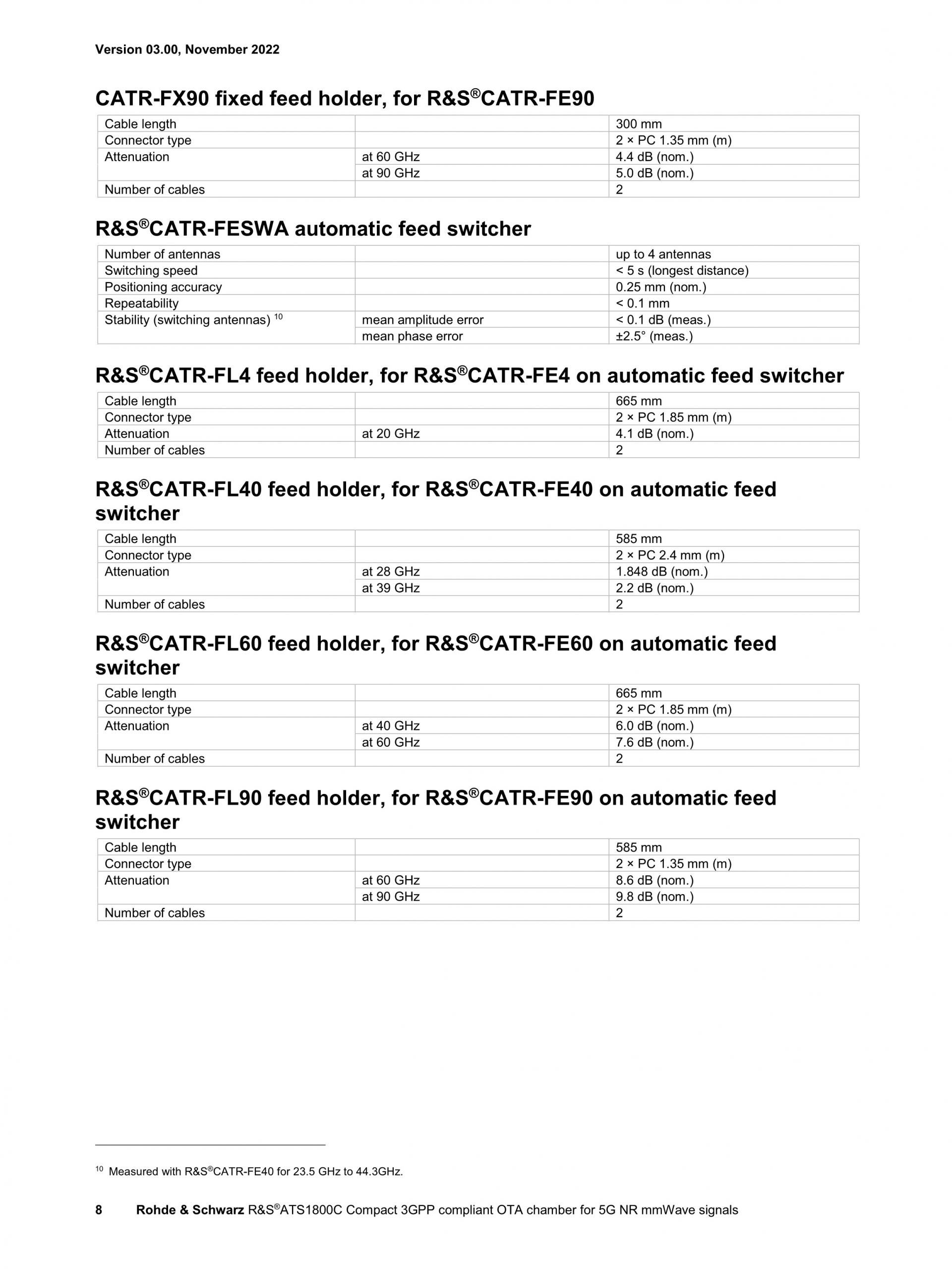 Version 03.00, November 2022

CATR-FX90 fixed feed holder, for R&S®CATR-FE90

| Cable length | | 300 mm |
|---|---|---|
| Connector type | | 2 × PC 1.35 mm (m) |
| Attenuation | at 60 GHz | 4.4 dB (nom.) |
| | at 90 GHz | 5.0 dB (nom.) |
| Number of cables | | 2 |

R&S®CATR-FESWA automatic feed switcher

| Number of antennas | | up to 4 antennas |
|---|---|---|
| Switching speed | | < 5 s (longest distance) |
| Positioning accuracy | | 0.25 mm (nom.) |
| Repeatability | | < 0.1 mm |
| Stability (switching antennas) $^{10}$ | mean amplitude error | < 0.1 dB (meas.) |
| | mean phase error | ±2.5° (meas.) |

R&S®CATR-FL4 feed holder, for R&S®CATR-FE4 on automatic feed switcher

| Cable length | | 665 mm |
|---|---|---|
| Connector type | | 2 × PC 1.85 mm (m) |
| Attenuation | at 20 GHz | 4.1 dB (nom.) |
| Number of cables | | 2 |

R&S®CATR-FL40 feed holder, for R&S®CATR-FE40 on automatic feed switcher

| Cable length | | 585 mm |
|---|---|---|
| Connector type | | 2 × PC 2.4 mm (m) |
| Attenuation | at 28 GHz | 1.848 dB (nom.) |
| | at 39 GHz | 2.2 dB (nom.) |
| Number of cables | | 2 |

R&S®CATR-FL60 feed holder, for R&S®CATR-FE60 on automatic feed switcher

| Cable length | | 665 mm |
|---|---|---|
| Connector type | | 2 × PC 1.85 mm (m) |
| Attenuation | at 40 GHz | 6.0 dB (nom.) |
| | at 60 GHz | 7.6 dB (nom.) |
| Number of cables | | 2 |

R&S®CATR-FL90 feed holder, for R&S®CATR-FE90 on automatic feed switcher

| Cable length | | 585 mm |
|---|---|---|
| Connector type | | 2 × PC 1.35 mm (m) |
| Attenuation | at 60 GHz | 8.6 dB (nom.) |
| | at 90 GHz | 9.8 dB (nom.) |
| Number of cables | | 2 |

$^{10}$ Measured with R&S®CATR-FE40 for 23.5 GHz to 44.3GHz.

8 Rohde & Schwarz R&S®ATS1800C Compact 3GPP compliant OTA chamber for 5G NR mmWave signals